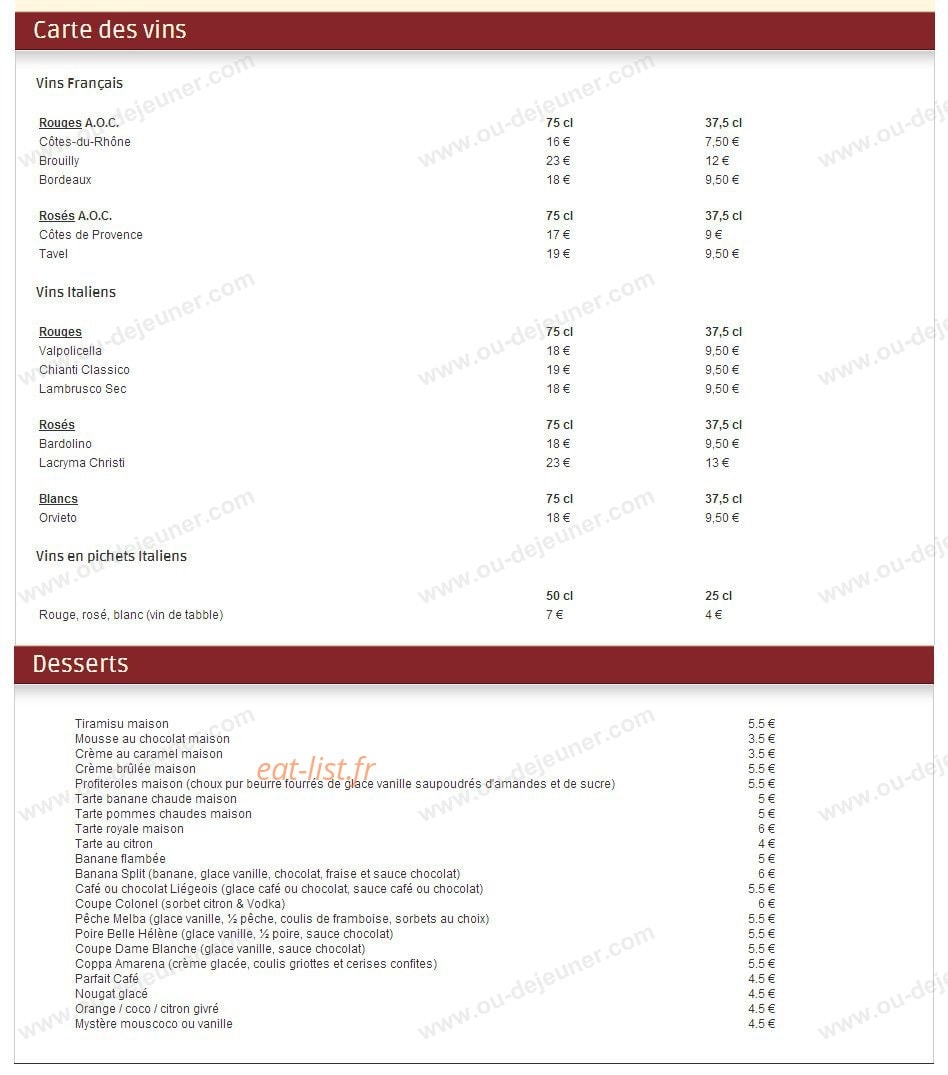 Carte des vins

Vins Français

| Rouges A.O.C. | 75 cl | 37,5 cl |
|---|---|---|
| Côtes-du-Rhône | 16 € | 7,50 € |
| Brouilly | 23 € | 12 € |
| Bordeaux | 18 € | 9,50 € |

| Rosés A.O.C. | 75 cl | 37,5 cl |
|---|---|---|
| Côtes de Provence | 17 € | 9 € |
| Tavel | 19 € | 9,50 € |

Vins Italiens

| Rouges | 75 cl | 37,5 cl |
|---|---|---|
| Valpolicella | 18 € | 9,50 € |
| Chianti Classico | 19 € | 9,50 € |
| Lambrusco Sec | 18 € | 9,50 € |

| Rosés | 75 cl | 37,5 cl |
|---|---|---|
| Bardolino | 18 € | 9,50 € |
| Lacryma Christi | 23 € | 13 € |

| Blancs | 75 cl | 37,5 cl |
|---|---|---|
| Orvieto | 18 € | 9,50 € |

Vins en pichets Italiens

| | 50 cl | 25 cl |
|---|---|---|
| Rouge, rosé, blanc (vin de tabble) | 7 € | 4 € |

Desserts

| | |
|---|---|
| Tiramisu maison | 5.5 € |
| Mousse au chocolat maison | 3.5 € |
| Crème au caramel maison | 3.5 € |
| Crème brûlée maison | 5.5 € |
| Profiteroles maison (choux pur beurre fourrés de glace vanille saupoudrés d'amandes et de sucre) | 5.5 € |
| Tarte banane chaude maison | 5 € |
| Tarte pommes chaudes maison | 5 € |
| Tarte royale maison | 6 € |
| Tarte au citron | 4 € |
| Banane flambée | 5 € |
| Banana Split (banane, glace vanille, chocolat, fraise et sauce chocolat) | 6 € |
| Café ou chocolat Liégeois (glace café ou chocolat, sauce café ou chocolat) | 5.5 € |
| Coupe Colonel (sorbet citron & Vodka) | 6 € |
| Pêche Melba (glace vanille, ½ pêche, coulis de framboise, sorbets au choix) | 5.5 € |
| Poire Belle Hélène (glace vanille, ½ poire, sauce chocolat) | 5.5 € |
| Coupe Dame Blanche (glace vanille, sauce chocolat) | 5.5 € |
| Coppa Amarena (crème glacée, coulis griottes et cerises confites) | 5.5 € |
| Parfait Café | 4.5 € |
| Nougat glacé | 4.5 € |
| Orange / coco / citron givré | 4.5 € |
| Mystère mouscoco ou vanille | 4.5 € |

eat-list.fr
www.ou-dejeuner.com